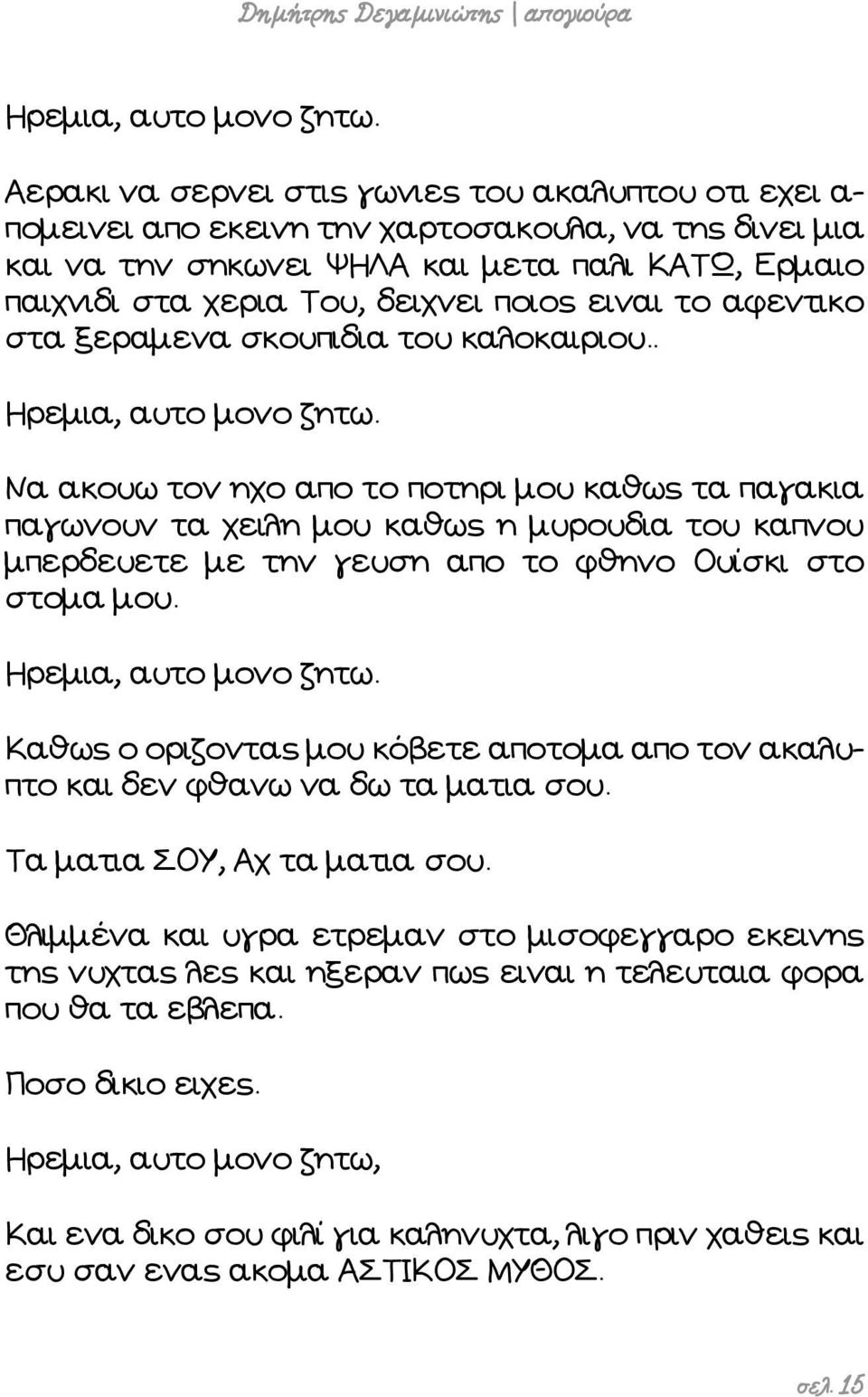 Δημήτρης Δεγαμινιώτης | απογιούρα

Ηρεμια, αυτο μονο ζητω.

Αερακι να σερνει στις γωνιες του ακαλυπτου οτι εχει απομεινει απο εκεινη την χαρτοσακουλα, να της δινει μια και να την σηκωνει ΨΗΛΑ και μετα παλι ΚΑΤΩ, Ερμαιο παιχνιδι στα χερια Του, δειχνει ποιος ειναι το αφεντικο στα ξεραμενα σκουπιδια του καλοκαιριου..

Ηρεμια, αυτο μονο ζητω.

Να ακουω τον ηχο απο το ποτηρι μου καθως τα παγακια παγωνουν τα χειλη μου καθως η μυρουδια του καπνου μπερδευετε με την γευση απο το φθηνο Ουίσκι στο στομα μου.

Ηρεμια, αυτο μονο ζητω.

Καθως ο οριζοντας μου κόβετε αποτομα απο τον ακαλυπτο και δεν φθανω να δω τα ματια σου.

Τα ματια ΣΟΥ, Αχ τα ματια σου.

Θλιμμένα και υγρα ετρεμαν στο μισοφεγγαρο εκεινης της νυχτας λες και ηξεραν πως ειναι η τελευταια φορα που θα τα εβλεπα.

Ποσο δικιο ειχες.

Ηρεμια, αυτο μονο ζητω,

Και ενα δικο σου φιλί για καληνυχτα, λιγο πριν χαθεις και εσυ σαν ενας ακομα ΑΣΤΙΚΟΣ ΜΥΘΟΣ.

σελ. 15